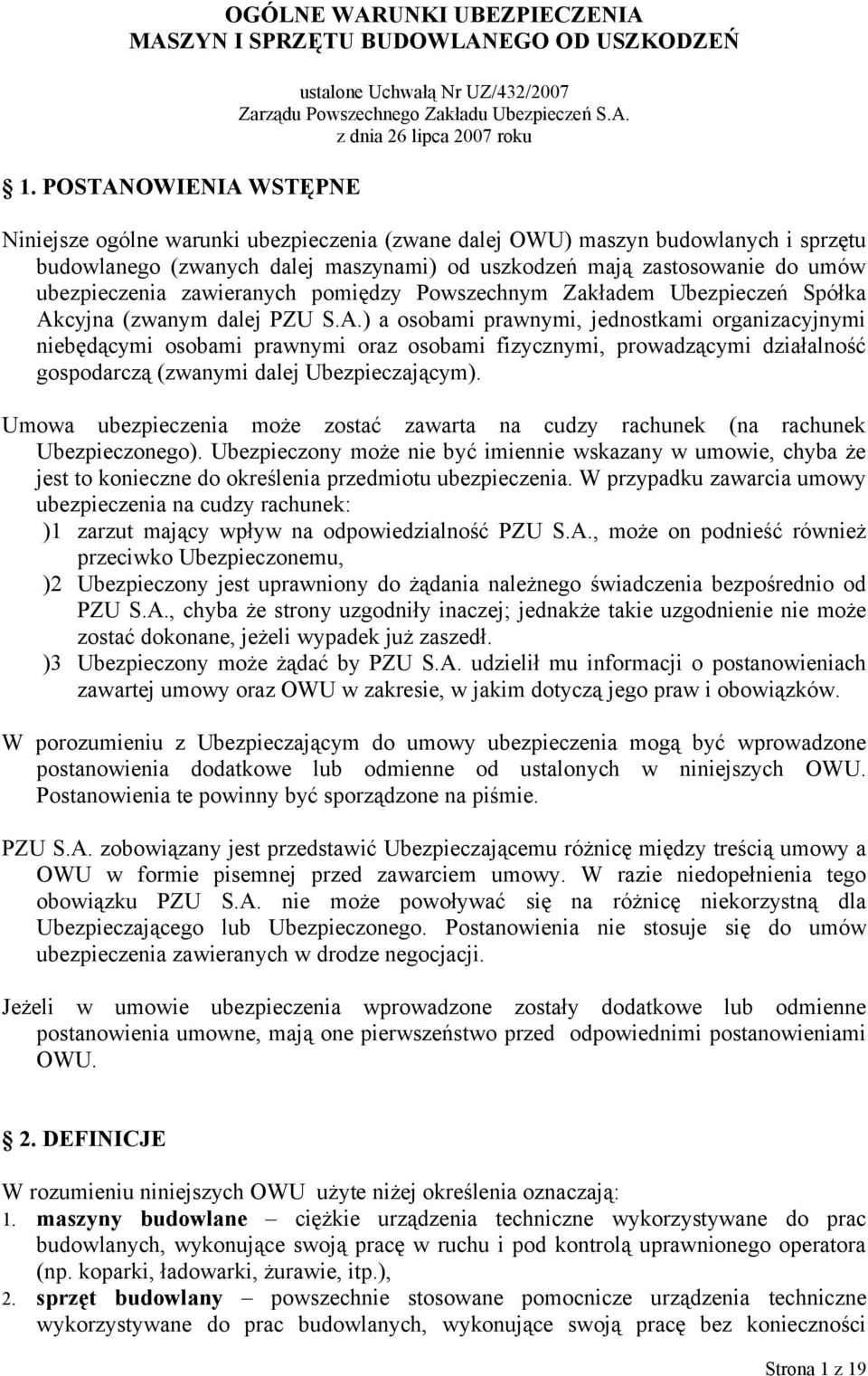 OGÓLNE WARUNKI UBEZPIECZENIA MASZYN I SPRZĘTU BUDOWLANEGO OD USZKODZEŃ

ustalone Uchwałą Nr UZ/432/2007 Zarządu Powszechnego Zakładu Ubezpieczeń S.A. z dnia 26 lipca 2007 roku

§ 1. POSTANOWIENIA WSTĘPNE

Niniejsze ogólne warunki ubezpieczenia (zwane dalej OWU) maszyn budowlanych i sprzętu budowlanego (zwanych dalej maszynami) od uszkodzeń mają zastosowanie do umów ubezpieczenia zawieranych pomiędzy Powszechnym Zakładem Ubezpieczeń Spółka Akcyjna (zwanym dalej PZU S.A.) a osobami prawnymi, jednostkami organizacyjnymi niebędącymi osobami prawnymi oraz osobami fizycznymi, prowadzącymi działalność gospodarczą (zwanymi dalej Ubezpieczającym).

Umowa ubezpieczenia może zostać zawarta na cudzy rachunek (na rachunek Ubezpieczonego). Ubezpieczony może nie być imiennie wskazany w umowie, chyba że jest to konieczne do określenia przedmiotu ubezpieczenia. W przypadku zawarcia umowy ubezpieczenia na cudzy rachunek:
)1 zarzut mający wpływ na odpowiedzialność PZU S.A., może on podnieść również przeciwko Ubezpieczonemu,
)2 Ubezpieczony jest uprawniony do żądania należnego świadczenia bezpośrednio od PZU S.A., chyba że strony uzgodniły inaczej; jednakże takie uzgodnienie nie może zostać dokonane, jeżeli wypadek już zaszedł.
)3 Ubezpieczony może żądać by PZU S.A. udzielił mu informacji o postanowieniach zawartej umowy oraz OWU w zakresie, w jakim dotyczą jego praw i obowiązków.

W porozumieniu z Ubezpieczającym do umowy ubezpieczenia mogą być wprowadzone postanowienia dodatkowe lub odmienne od ustalonych w niniejszych OWU. Postanowienia te powinny być sporządzone na piśmie.

PZU S.A. zobowiązany jest przedstawić Ubezpieczającemu różnicę między treścią umowy a OWU w formie pisemnej przed zawarciem umowy. W razie niedopełnienia tego obowiązku PZU S.A. nie może powoływać się na różnicę niekorzystną dla Ubezpieczającego lub Ubezpieczonego. Postanowienia nie stosuje się do umów ubezpieczenia zawieranych w drodze negocjacji.

Jeżeli w umowie ubezpieczenia wprowadzone zostały dodatkowe lub odmienne postanowienia umowne, mają one pierwszeństwo przed odpowiednimi postanowieniami OWU.

§ 2. DEFINICJE

W rozumieniu niniejszych OWU użyte niżej określenia oznaczają:
1. maszyny budowlane – ciężkie urządzenia techniczne wykorzystywane do prac budowlanych, wykonujące swoją pracę w ruchu i pod kontrolą uprawnionego operatora (np. koparki, ładowarki, żurawie, itp.),
2. sprzęt budowlany – powszechnie stosowane pomocnicze urządzenia techniczne wykorzystywane do prac budowlanych, wykonujące swoją pracę bez konieczności

Strona 1 z 19